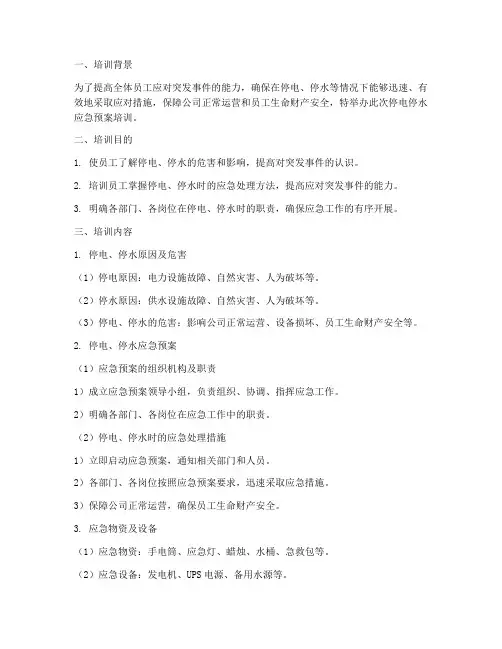 一、培训背景

为了提高全体员工应对突发事件的能力，确保在停电、停水等情况下能够迅速、有效地采取应对措施，保障公司正常运营和员工生命财产安全，特举办此次停电停水应急预案培训。

二、培训目的

1. 使员工了解停电、停水的危害和影响，提高对突发事件的认识。

2. 培训员工掌握停电、停水时的应急处理方法，提高应对突发事件的能力。

3. 明确各部门、各岗位在停电、停水时的职责，确保应急工作的有序开展。

三、培训内容

1. 停电、停水原因及危害

（1）停电原因：电力设施故障、自然灾害、人为破坏等。

（2）停水原因：供水设施故障、自然灾害、人为破坏等。

（3）停电、停水的危害：影响公司正常运营、设备损坏、员工生命财产安全等。

2. 停电、停水应急预案

（1）应急预案的组织机构及职责

1）成立应急预案领导小组，负责组织、协调、指挥应急工作。

2）明确各部门、各岗位在应急工作中的职责。

（2）停电、停水时的应急处理措施

1）立即启动应急预案，通知相关部门和人员。

2）各部门、各岗位按照应急预案要求，迅速采取应急措施。

3）保障公司正常运营，确保员工生命财产安全。

3. 应急物资及设备

（1）应急物资：手电筒、应急灯、蜡烛、水桶、急救包等。

（2）应急设备：发电机、UPS 电源、备用水源等。